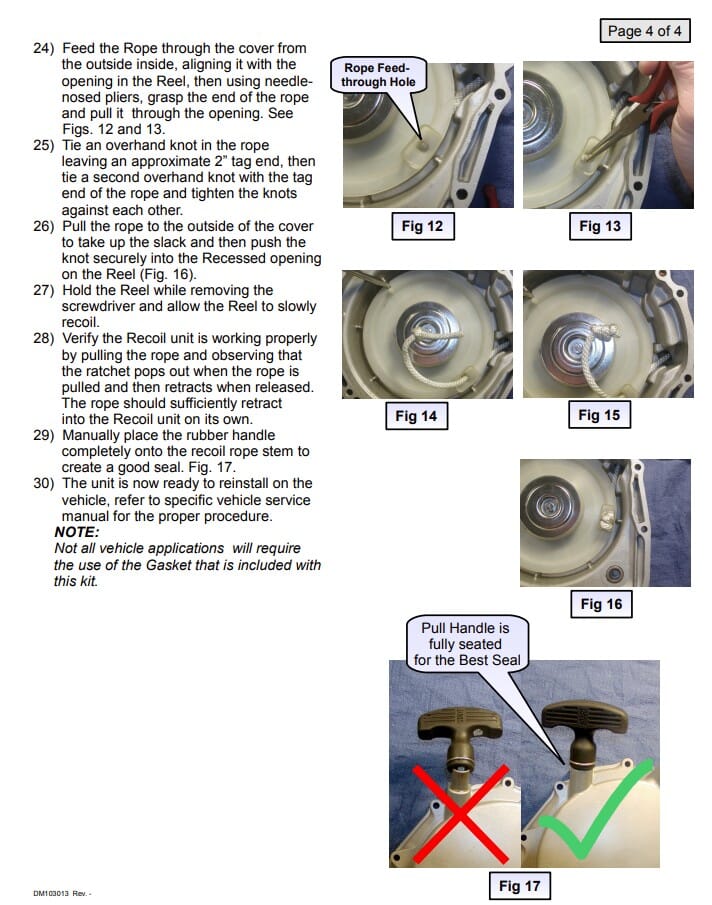 Page 4 of 4

24) Feed the Rope through the cover from the outside inside, aligning it with the opening in the Reel, then using needle-nosed pliers, grasp the end of the rope and pull it through the opening. See Figs. 12 and 13.
25) Tie an overhand knot in the rope leaving an approximate 2" tag end, then tie a second overhand knot with the tag end of the rope and tighten the knots against each other.
26) Pull the rope to the outside of the cover to take up the slack and then push the knot securely into the Recessed opening on the Reel (Fig. 16).
27) Hold the Reel while removing the screwdriver and allow the Reel to slowly recoil.
28) Verify the Recoil unit is working properly by pulling the rope and observing that the ratchet pops out when the rope is pulled and then retracts when released. The rope should sufficiently retract into the Recoil unit on its own.
29) Manually place the rubber handle completely onto the recoil rope stem to create a good seal. Fig. 17.
30) The unit is now ready to reinstall on the vehicle, refer to specific vehicle service manual for the proper procedure.
NOTE:
Not all vehicle applications will require the use of the Gasket that is included with this kit.

Rope Feed-through Hole

Fig 12

Fig 13

Fig 14

Fig 15

Fig 16

Pull Handle is fully seated for the Best Seal

Fig 17

DM103013 Rev. -